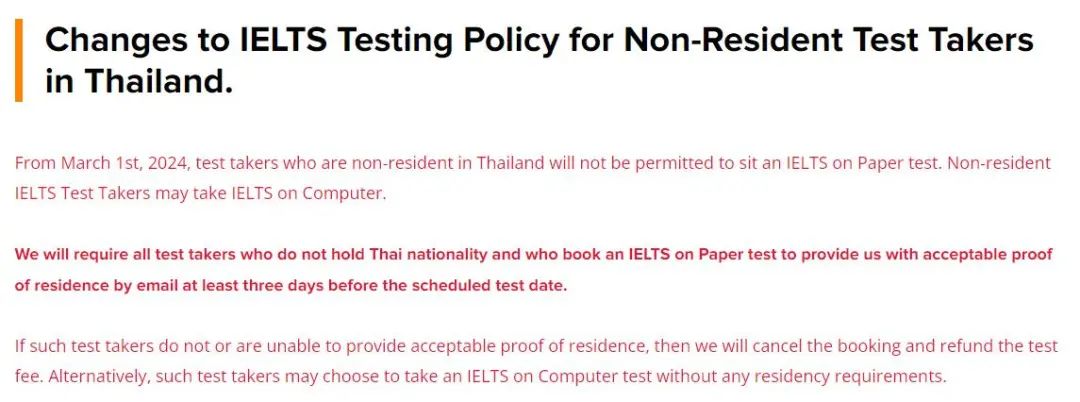 Changes to IELTS Testing Policy for Non-Resident Test Takers in Thailand.

From March 1st, 2024, test takers who are non-resident in Thailand will not be permitted to sit an IELTS on Paper test. Non-resident IELTS Test Takers may take IELTS on Computer.

We will require all test takers who do not hold Thai nationality and who book an IELTS on Paper test to provide us with acceptable proof of residence by email at least three days before the scheduled test date.

If such test takers do not or are unable to provide acceptable proof of residence, then we will cancel the booking and refund the test fee. Alternatively, such test takers may choose to take an IELTS on Computer test without any residency requirements.